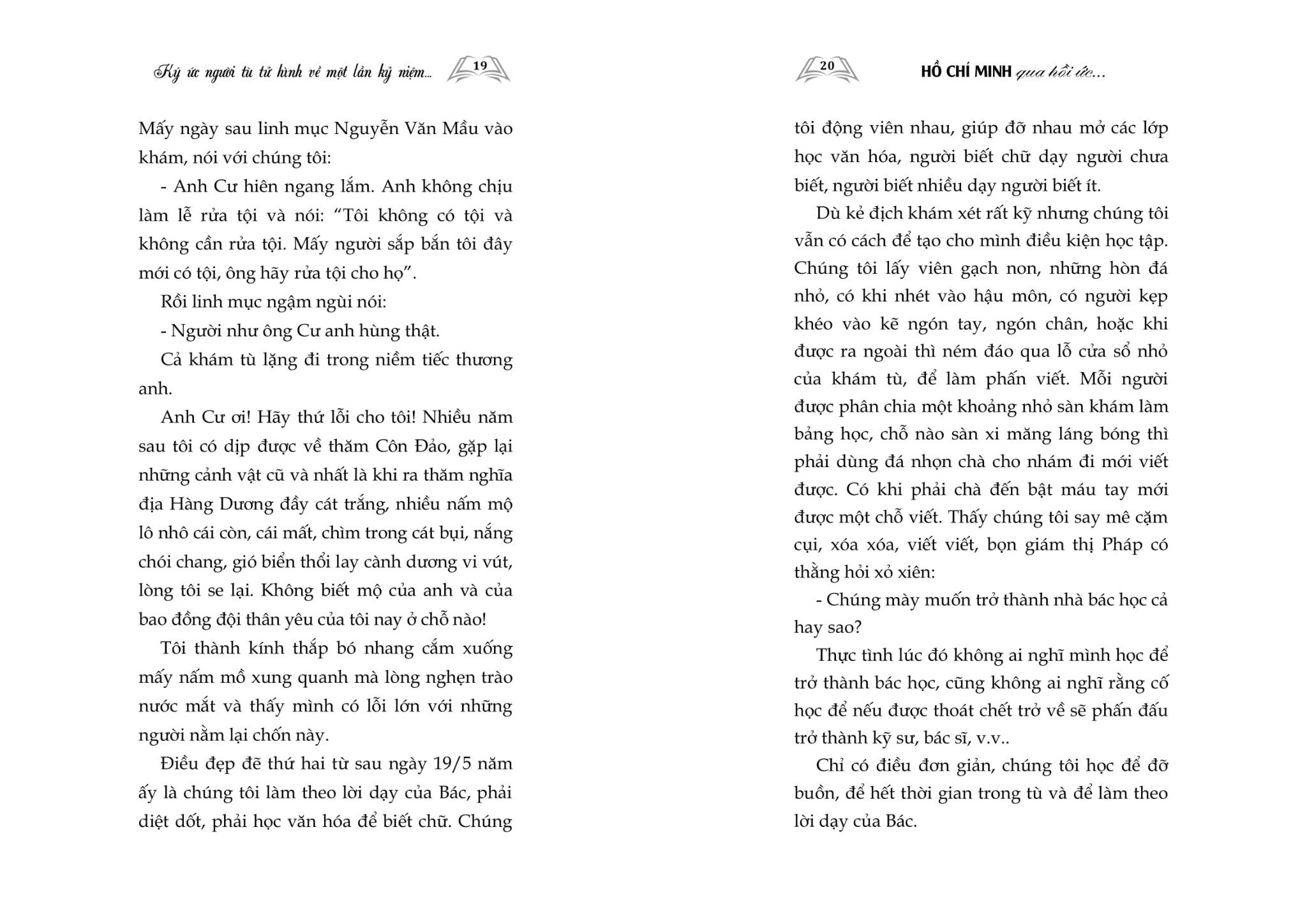 Ký ức người tù tử hình về một lần kỷ niệm... 19

Mấy ngày sau linh mục Nguyễn Văn Mầu vào khám, nói với chúng tôi:

- Anh Cư hiên ngang lắm. Anh không chịu làm lễ rửa tội và nói: "Tôi không có tội và không cần rửa tội. Mấy người sắp bắn tôi đây mới có tội, ông hãy rửa tội cho họ".

Rồi linh mục ngậm ngùi nói:

- Người như ông Cư anh hùng thật.

Cả khám tù lặng đi trong niềm tiếc thương anh.

Anh Cư ơi! Hãy thứ lỗi cho tôi! Nhiều năm sau tôi có dịp được về thăm Côn Đảo, gặp lại những cảnh vật cũ và nhất là khi ra thăm nghĩa địa Hàng Dương đầy cát trắng, nhiều nấm mộ lô nhô cái còn, cái mất, chìm trong cát bụi, nắng chói chang, gió biển thổi lay cành dương vi vút, lòng tôi se lại. Không biết mộ của anh và của bao đồng đội thân yêu của tôi nay ở chỗ nào!

Tôi thành kính thắp bó nhang cắm xuống mấy nấm mồ xung quanh mà lòng nghẹn trào nước mắt và thấy mình có lỗi lớn với những người nằm lại chốn này.

Điều đẹp đẽ thứ hai từ sau ngày 19/5 năm ấy là chúng tôi làm theo lời dạy của Bác, phải diệt dốt, phải học văn hóa để biết chữ. Chúng

20 HỒ CHÍ MINH qua hồi ức...

tôi động viên nhau, giúp đỡ nhau mở các lớp học văn hóa, người biết chữ dạy người chưa biết, người biết nhiều dạy người biết ít.

Dù kẻ địch khám xét rất kỹ nhưng chúng tôi vẫn có cách để tạo cho mình điều kiện học tập. Chúng tôi lấy viên gạch non, những hòn đá nhỏ, có khi nhét vào hậu môn, có người kẹp khéo vào kẽ ngón tay, ngón chân, hoặc khi được ra ngoài thì ném đáo qua lỗ cửa sổ nhỏ của khám tù, để làm phấn viết. Mỗi người được phân chia một khoảng nhỏ sàn khám làm bảng học, chỗ nào sàn xi măng láng bóng thì phải dùng đá nhọn chà cho nhám đi mới viết được. Có khi phải chà đến bật máu tay mới được một chỗ viết. Thấy chúng tôi say mê cặm cụi, xóa xóa, viết viết, bọn giám thị Pháp có thằng hỏi xỏ xiên:

- Chúng mày muốn trở thành nhà bác học cả hay sao?

Thực tình lúc đó không ai nghĩ mình học để trở thành bác học, cũng không ai nghĩ rằng cố học để nếu được thoát chết trở về sẽ phấn đấu trở thành kỹ sư, bác sĩ, v.v..

Chỉ có điều đơn giản, chúng tôi học để đỡ buồn, để hết thời gian trong tù và để làm theo lời dạy của Bác.